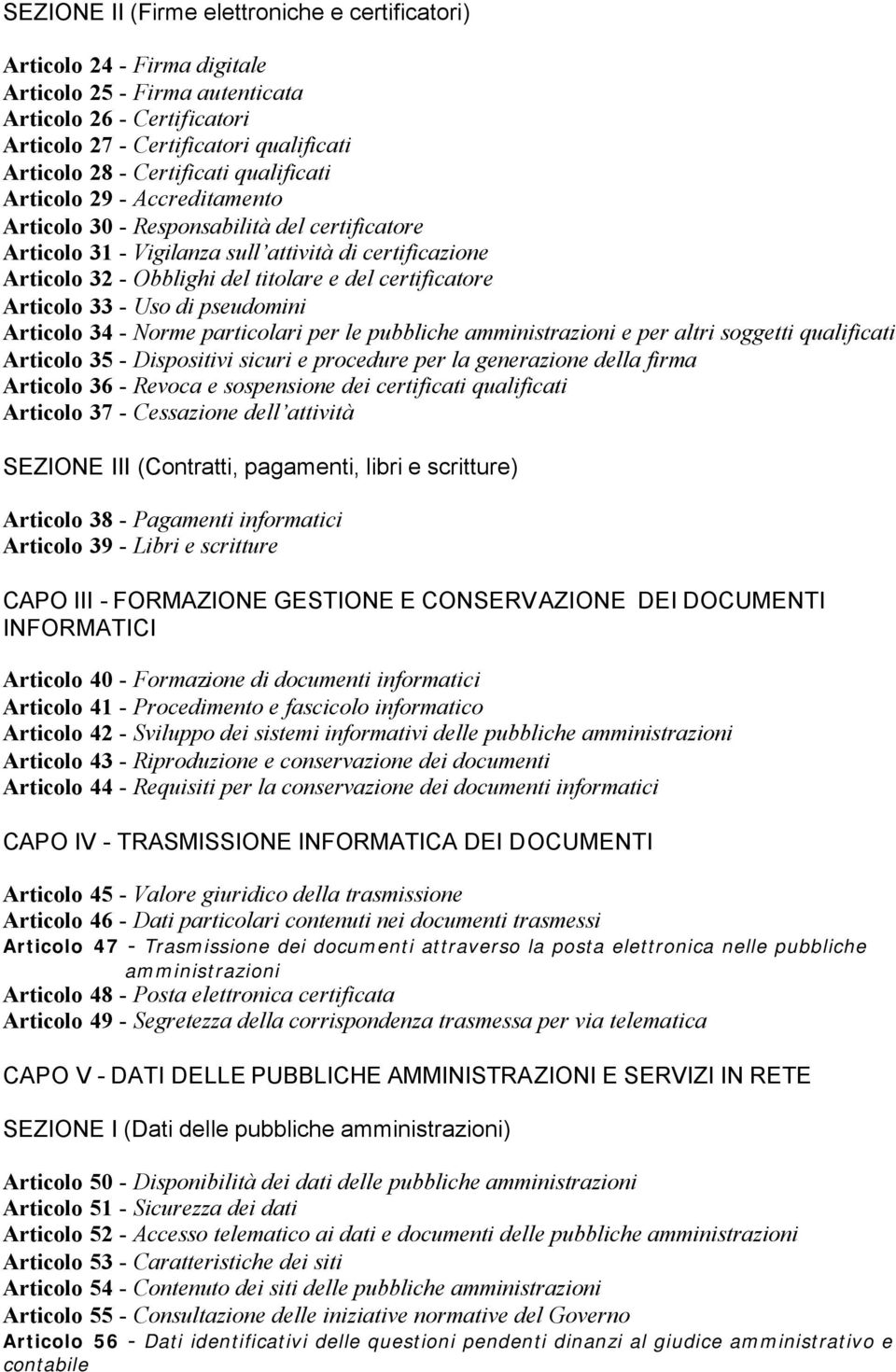 SEZIONE II (Firme elettroniche e certificatori)

Articolo 24 - Firma digitale
Articolo 25 - Firma autenticata
Articolo 26 - Certificatori
Articolo 27 - Certificatori qualificati
Articolo 28 - Certificati qualificati
Articolo 29 - Accreditamento
Articolo 30 - Responsabilità del certificatore
Articolo 31 - Vigilanza sull'attività di certificazione
Articolo 32 - Obblighi del titolare e del certificatore
Articolo 33 - Uso di pseudomini
Articolo 34 - Norme particolari per le pubbliche amministrazioni e per altri soggetti qualificati
Articolo 35 - Dispositivi sicuri e procedure per la generazione della firma
Articolo 36 - Revoca e sospensione dei certificati qualificati
Articolo 37 - Cessazione dell'attività

SEZIONE III (Contratti, pagamenti, libri e scritture)

Articolo 38 - Pagamenti informatici
Articolo 39 - Libri e scritture

CAPO III - FORMAZIONE GESTIONE E CONSERVAZIONE DEI DOCUMENTI INFORMATICI

Articolo 40 - Formazione di documenti informatici
Articolo 41 - Procedimento e fascicolo informatico
Articolo 42 - Sviluppo dei sistemi informativi delle pubbliche amministrazioni
Articolo 43 - Riproduzione e conservazione dei documenti
Articolo 44 - Requisiti per la conservazione dei documenti informatici

CAPO IV - TRASMISSIONE INFORMATICA DEI DOCUMENTI

Articolo 45 - Valore giuridico della trasmissione
Articolo 46 - Dati particolari contenuti nei documenti trasmessi
Articolo 47 - Trasmissione dei documenti attraverso la posta elettronica nelle pubbliche amministrazioni
Articolo 48 - Posta elettronica certificata
Articolo 49 - Segretezza della corrispondenza trasmessa per via telematica

CAPO V - DATI DELLE PUBBLICHE AMMINISTRAZIONI E SERVIZI IN RETE

SEZIONE I (Dati delle pubbliche amministrazioni)

Articolo 50 - Disponibilità dei dati delle pubbliche amministrazioni
Articolo 51 - Sicurezza dei dati
Articolo 52 - Accesso telematico ai dati e documenti delle pubbliche amministrazioni
Articolo 53 - Caratteristiche dei siti
Articolo 54 - Contenuto dei siti delle pubbliche amministrazioni
Articolo 55 - Consultazione delle iniziative normative del Governo
Articolo 56 - Dati identificativi delle questioni pendenti dinanzi al giudice amministrativo e contabile